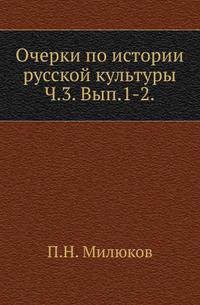 Очерки по истории русской культуры Ч.3. Вып.1-2.

П.Н. Милюков